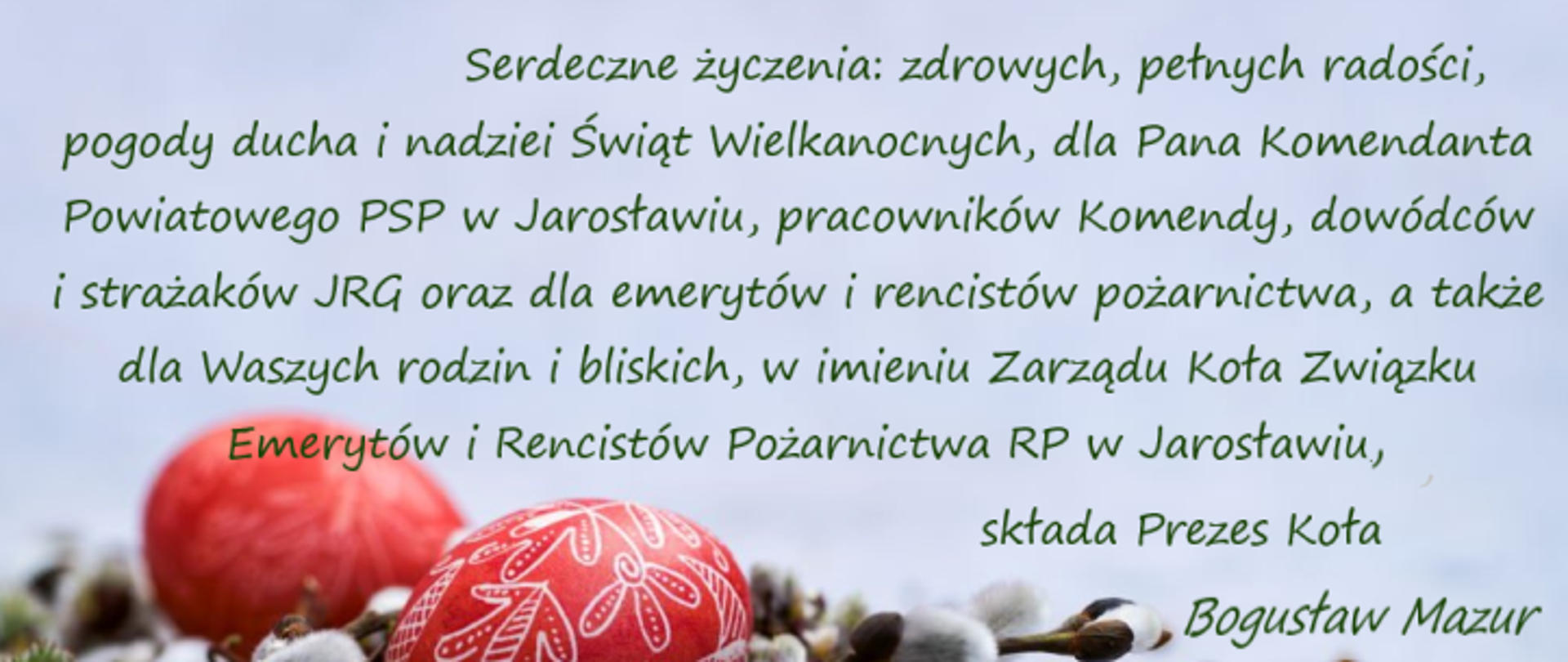 Serdeczne życzenia: zdrowych, pełnych radości, pogody ducha i nadziei Świąt Wielkanocnych, dla Pana Komendanta Powiatowego PSP w Jarosławiu, pracowników Komendy, dowódców i strażaków JRG oraz dla emerytów i rencistów pożarnictwa, a także dla Waszych rodzin i bliskich, w imieniu Zarządu Koła Związku Emerytów i Rencistów Pożarnictwa RP w Jarosławiu,

składa Prezes Koła

Bogusław Mazur